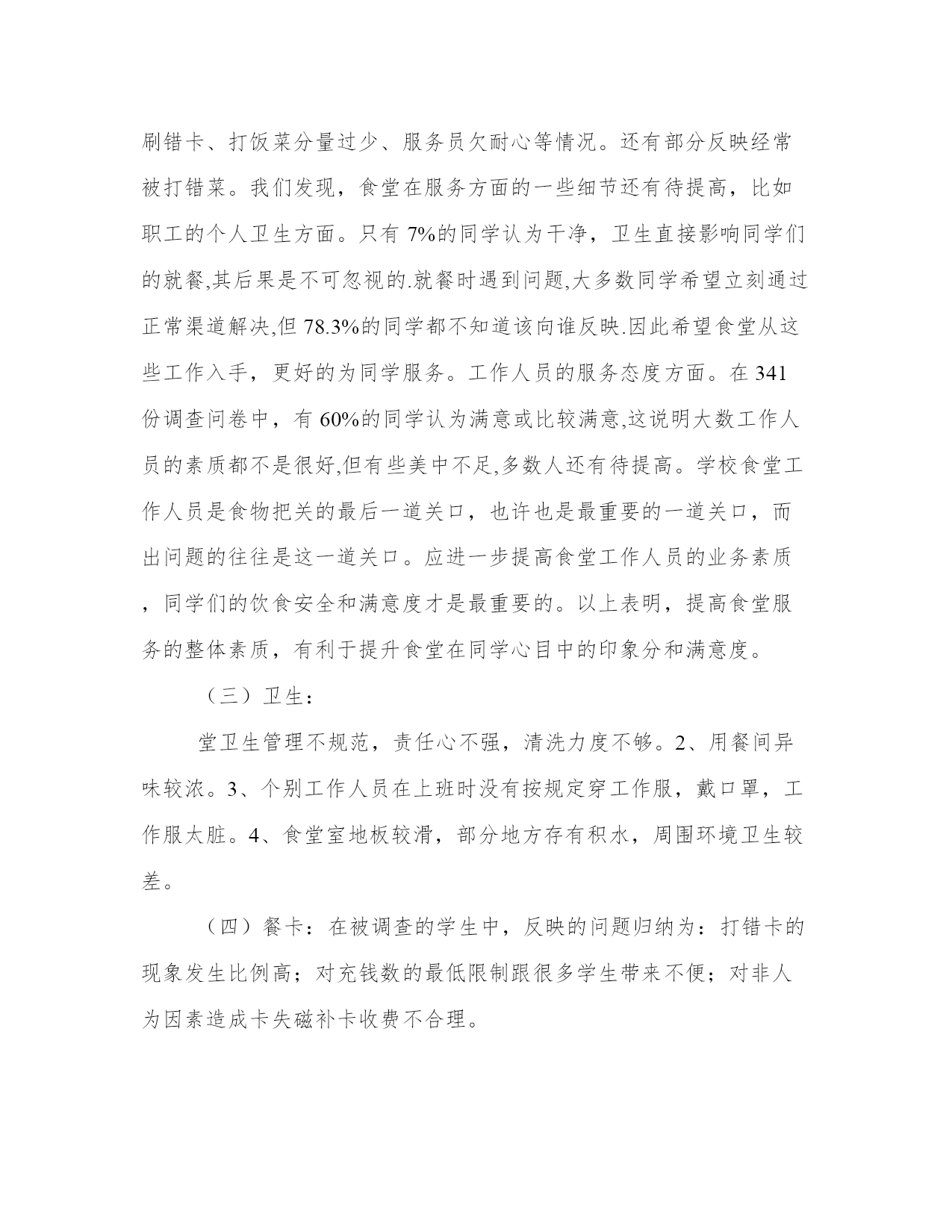 刷错卡、打饭菜分量过少、服务员欠耐心等情况。还有部分反映经常被打错菜。我们发现，食堂在服务方面的一些细节还有待提高，比如职工的个人卫生方面。只有 7%的同学认为干净，卫生直接影响同学们的就餐,其后果是不可忽视的.就餐时遇到问题,大多数同学希望立刻通过正常渠道解决,但 78.3%的同学都不知道该向谁反映.因此希望食堂从这些工作入手，更好的为同学服务。工作人员的服务态度方面。在 341 份调查问卷中，有 60%的同学认为满意或比较满意,这说明大数工作人员的素质都不是很好,但有些美中不足,多数人还有待提高。学校食堂工作人员是食物把关的最后一道关口，也许也是最重要的一道关口，而出问题的往往是这一道关口。应进一步提高食堂工作人员的业务素质，同学们的饮食安全和满意度才是最重要的。以上表明，提高食堂服务的整体素质，有利于提升食堂在同学心目中的印象分和满意度。

（三）卫生：

堂卫生管理不规范，责任心不强，清洗力度不够。2、用餐间异味较浓。3、个别工作人员在上班时没有按规定穿工作服，戴口罩，工作服太脏。4、食堂室地板较滑，部分地方存有积水，周围环境卫生较差。

（四）餐卡：在被调查的学生中，反映的问题归纳为：打错卡的现象发生比例高；对充钱数的最低限制跟很多学生带来不便；对非人为因素造成卡失磁补卡收费不合理。